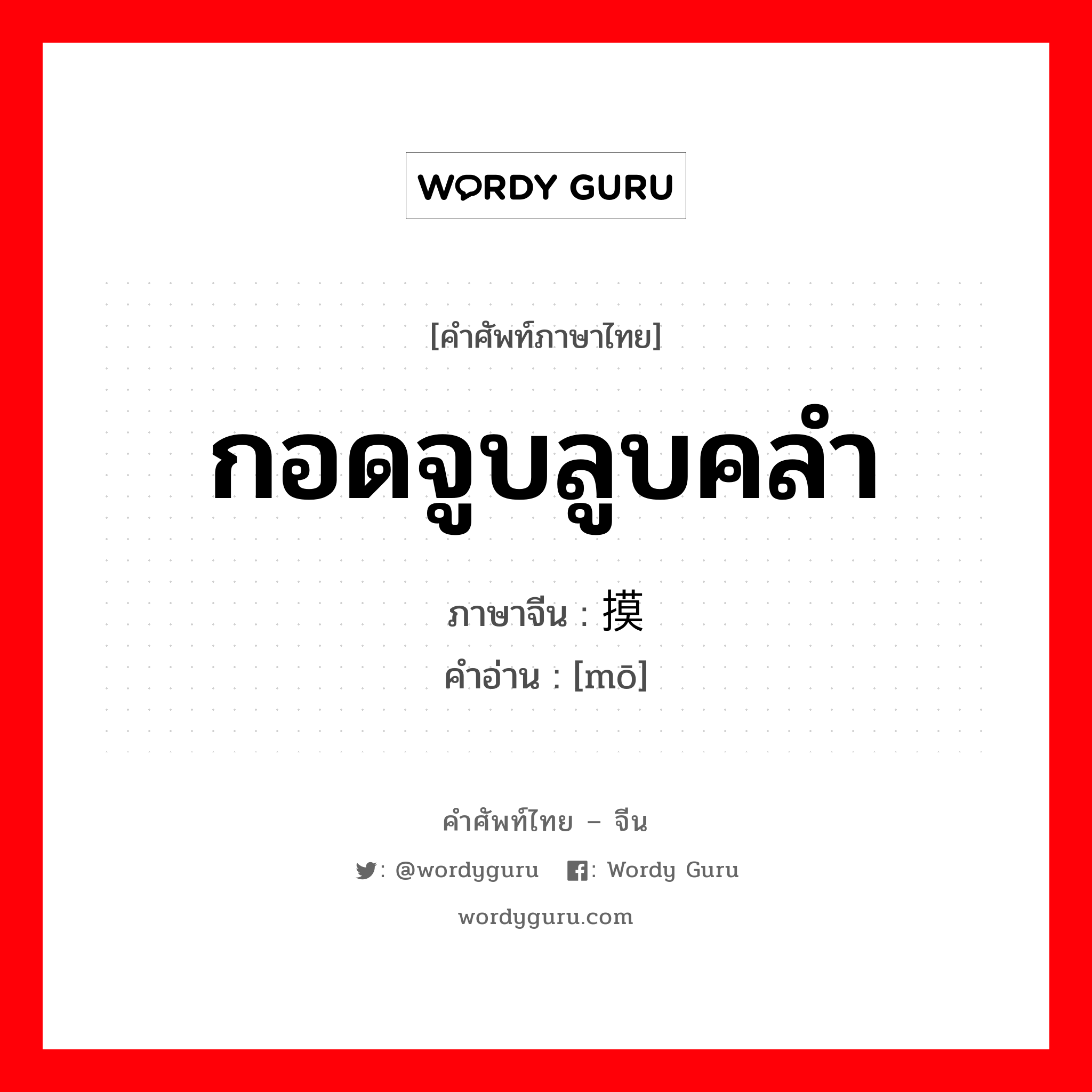 WORDY GURU

[คำศัพท์ภาษาไทย]

กอดจูบลูบคลำ

ภาษาจีน : 摸

คำอ่าน : [mō]

คำศัพท์ไทย – จีน

: @wordyguru : Wordy Guru

wordyguru.com